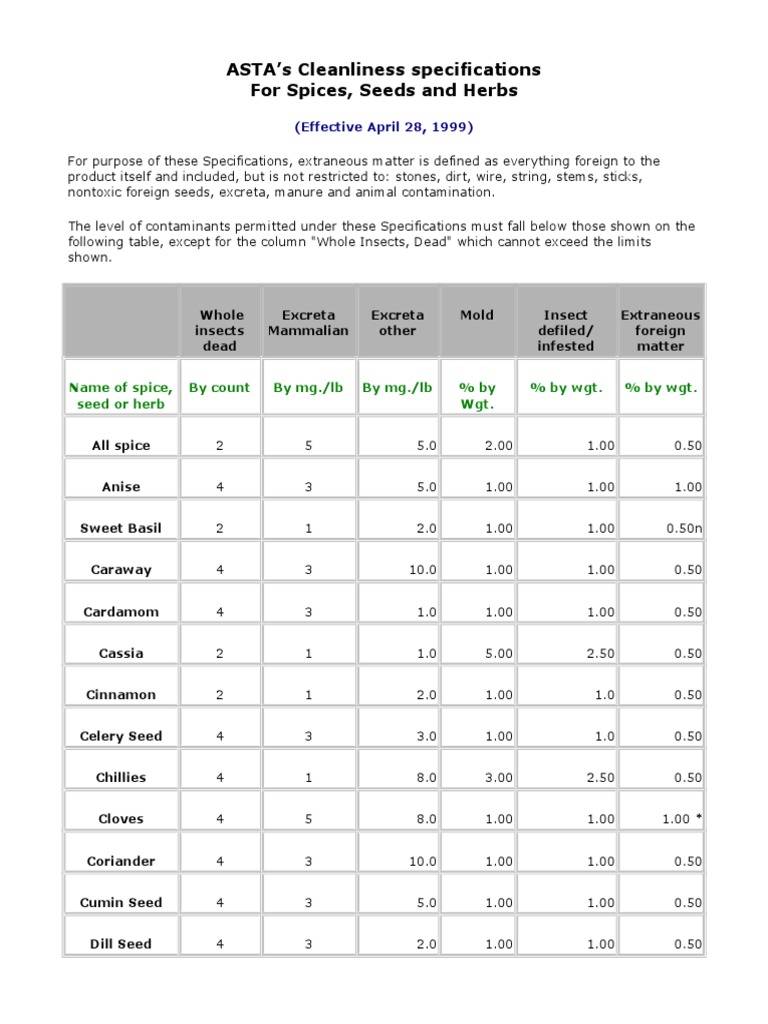 ASTA's Cleanliness specifications
For Spices, Seeds and Herbs

(Effective April 28, 1999)

For purpose of these Specifications, extraneous matter is defined as everything foreign to the product itself and included, but is not restricted to: stones, dirt, wire, string, stems, sticks, nontoxic foreign seeds, excreta, manure and animal contamination.

The level of contaminants permitted under these Specifications must fall below those shown on the following table, except for the column "Whole Insects, Dead" which cannot exceed the limits shown.

| | Whole insects dead | Excreta Mammalian | Excreta other | Mold | Insect defiled/ infested | Extraneous foreign matter |
|---|---|---|---|---|---|---|
| Name of spice, seed or herb | By count | By mg./lb | By mg./lb | % by Wgt. | % by wgt. | % by wgt. |
| All spice | 2 | 5 | 5.0 | 2.00 | 1.00 | 0.50 |
| Anise | 4 | 3 | 5.0 | 1.00 | 1.00 | 1.00 |
| Sweet Basil | 2 | 1 | 2.0 | 1.00 | 1.00 | 0.50n |
| Caraway | 4 | 3 | 10.0 | 1.00 | 1.00 | 0.50 |
| Cardamom | 4 | 3 | 1.0 | 1.00 | 1.00 | 0.50 |
| Cassia | 2 | 1 | 1.0 | 5.00 | 2.50 | 0.50 |
| Cinnamon | 2 | 1 | 2.0 | 1.00 | 1.0 | 0.50 |
| Celery Seed | 4 | 3 | 3.0 | 1.00 | 1.0 | 0.50 |
| Chillies | 4 | 1 | 8.0 | 3.00 | 2.50 | 0.50 |
| Cloves | 4 | 5 | 8.0 | 1.00 | 1.00 | 1.00 * |
| Coriander | 4 | 3 | 10.0 | 1.00 | 1.00 | 0.50 |
| Cumin Seed | 4 | 3 | 5.0 | 1.00 | 1.00 | 0.50 |
| Dill Seed | 4 | 3 | 2.0 | 1.00 | 1.00 | 0.50 |